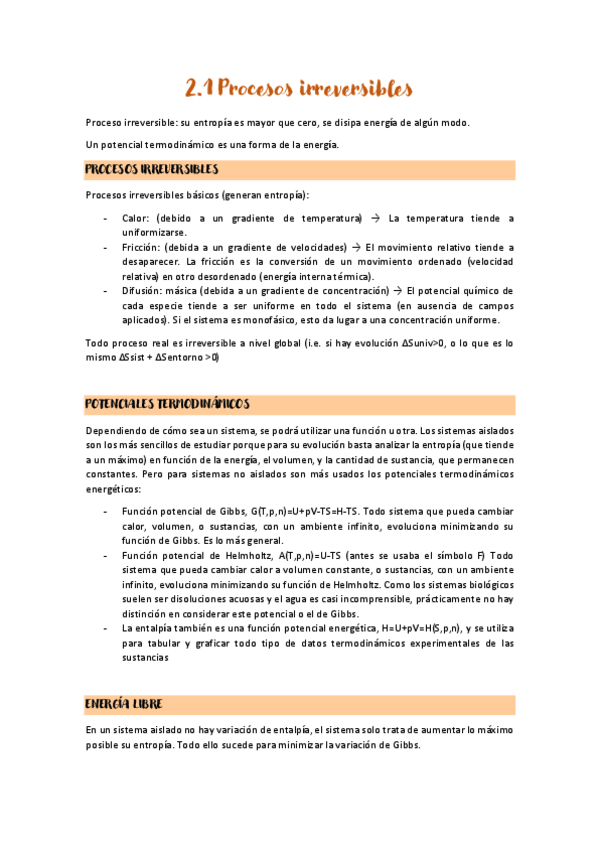 2.1 Procesos irreversibles

Proceso irreversible: su entropía es mayor que cero, se disipa energía de algún modo.

Un potencial termodinámico es una forma de la energía.

PROCESOS IRREVERSIBLES

Procesos irreversibles básicos (generan entropía):

- Calor: (debido a un gradiente de temperatura) → La temperatura tiende a uniformizarse.
- Fricción: (debida a un gradiente de velocidades) → El movimiento relativo tiende a desaparecer. La fricción es la conversión de un movimiento ordenado (velocidad relativa) en otro desordenado (energía interna térmica).
- Difusión: másica (debida a un gradiente de concentración) → El potencial químico de cada especie tiende a ser uniforme en todo el sistema (en ausencia de campos aplicados). Si el sistema es monofásico, esto da lugar a una concentración uniforme.

Todo proceso real es irreversible a nivel global (i.e. si hay evolución ΔSuniv>0, o lo que es lo mismo ΔSsist + ΔSentorno >0)

POTENCIALES TERMODINÁMICOS

Dependiendo de cómo sea un sistema, se podrá utilizar una función u otra. Los sistemas aislados son los más sencillos de estudiar porque para su evolución basta analizar la entropía (que tiende a un máximo) en función de la energía, el volumen, y la cantidad de sustancia, que permanecen constantes. Pero para sistemas no aislados son más usados los potenciales termodinámicos energéticos:

- Función potencial de Gibbs, G(T,p,n)=U+pV-TS=H-TS. Todo sistema que pueda cambiar calor, volumen, o sustancias, con un ambiente infinito, evoluciona minimizando su función de Gibbs. Es lo más general.
- Función potencial de Helmholtz, A(T,p,n)=U-TS (antes se usaba el símbolo F) Todo sistema que pueda cambiar calor a volumen constante, o sustancias, con un ambiente infinito, evoluciona minimizando su función de Helmholtz. Como los sistemas biológicos suelen ser disoluciones acuosas y el agua es casi incomprensible, prácticamente no hay distinción en considerar este potencial o el de Gibbs.
- La entalpía también es una función potencial energética, H=U+pV=H(S,p,n), y se utiliza para tabular y graficar todo tipo de datos termodinámicos experimentales de las sustancias

ENERGÍA LIBRE

En un sistema aislado no hay variación de entalpía, el sistema solo trata de aumentar lo máximo posible su entropía. Todo ello sucede para minimizar la variación de Gibbs.